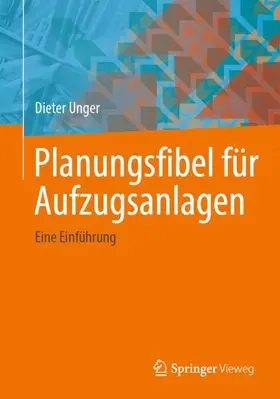 Dieter Unger

Planungsfibel für Aufzugsanlagen

Eine Einführung

Springer Vieweg